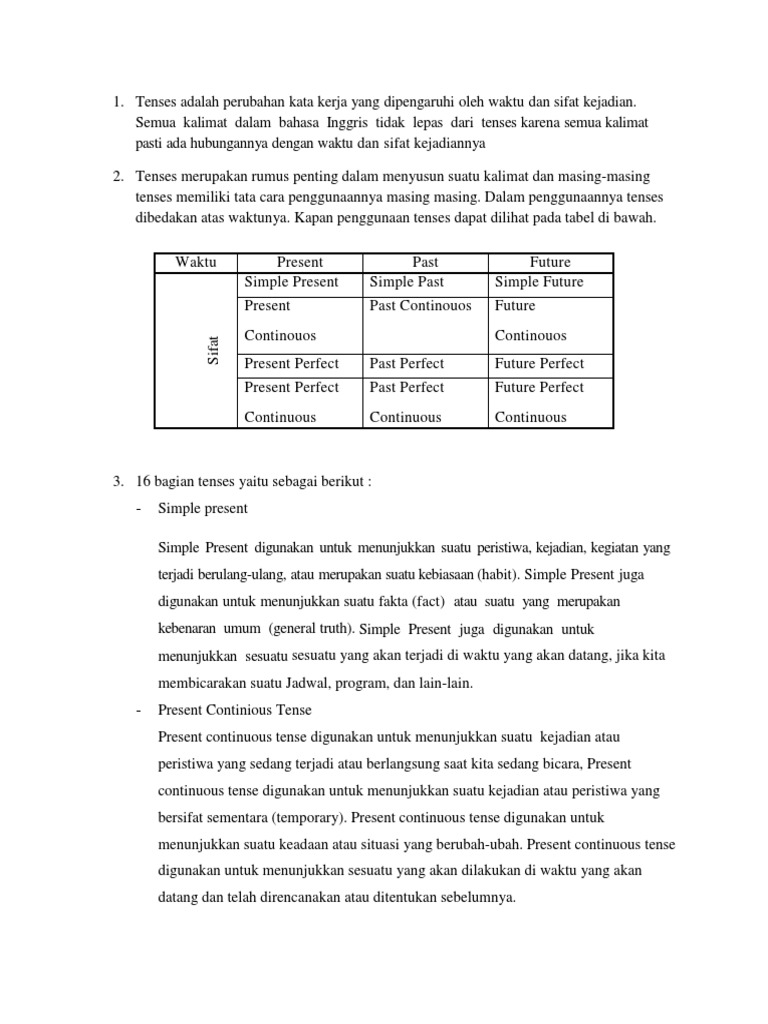 1. Tenses adalah perubahan kata kerja yang dipengaruhi oleh waktu dan sifat kejadian. Semua kalimat dalam bahasa Inggris tidak lepas dari tenses karena semua kalimat pasti ada hubungannya dengan waktu dan sifat kejadiannya

2. Tenses merupakan rumus penting dalam menyusun suatu kalimat dan masing-masing tenses memiliki tata cara penggunaannya masing masing. Dalam penggunaannya tenses dibedakan atas waktunya. Kapan penggunaan tenses dapat dilihat pada tabel di bawah.

| Waktu | Present | Past | Future |
|---|---|---|---|
| Sifat | Simple Present | Simple Past | Simple Future |
| | Present Continouos | Past Continouos | Future Continouos |
| | Present Perfect | Past Perfect | Future Perfect |
| | Present Perfect Continuous | Past Perfect Continuous | Future Perfect Continuous |

3. 16 bagian tenses yaitu sebagai berikut :

- Simple present

Simple Present digunakan untuk menunjukkan suatu peristiwa, kejadian, kegiatan yang terjadi berulang-ulang, atau merupakan suatu kebiasaan (habit). Simple Present juga digunakan untuk menunjukkan suatu fakta (fact) atau suatu yang merupakan kebenaran umum (general truth). Simple Present juga digunakan untuk menunjukkan sesuatu sesuatu yang akan terjadi di waktu yang akan datang, jika kita membicarakan suatu Jadwal, program, dan lain-lain.

- Present Continious Tense

Present continuous tense digunakan untuk menunjukkan suatu kejadian atau peristiwa yang sedang terjadi atau berlangsung saat kita sedang bicara, Present continuous tense digunakan untuk menunjukkan suatu kejadian atau peristiwa yang bersifat sementara (temporary). Present continuous tense digunakan untuk menunjukkan suatu keadaan atau situasi yang berubah-ubah. Present continuous tense digunakan untuk menunjukkan sesuatu yang akan dilakukan di waktu yang akan datang dan telah direncanakan atau ditentukan sebelumnya.